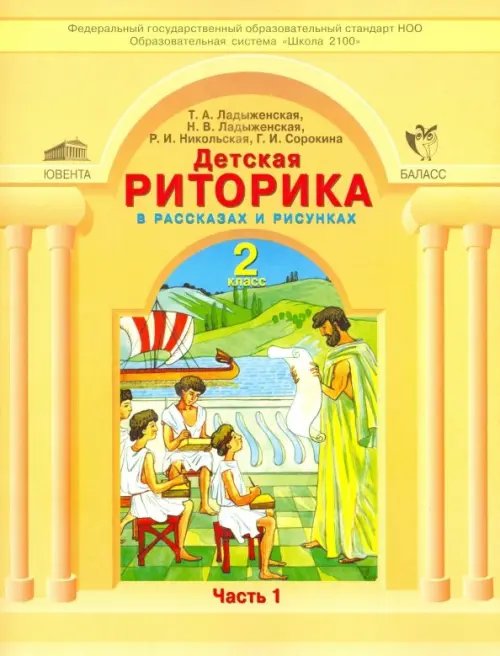 Федеральный государственный образовательный стандарт НОО
Образовательная система «Школа 2100»

Т. А. Ладыженская,
Н. В. Ладыженская,
Р. И. Никольская, Г. И. Сорокина

ЮВЕНТА

БАЛАСС

Детская
РИТОРИКА
В РАССКАЗАХ И РИСУНКАХ

2
класс

Часть 1